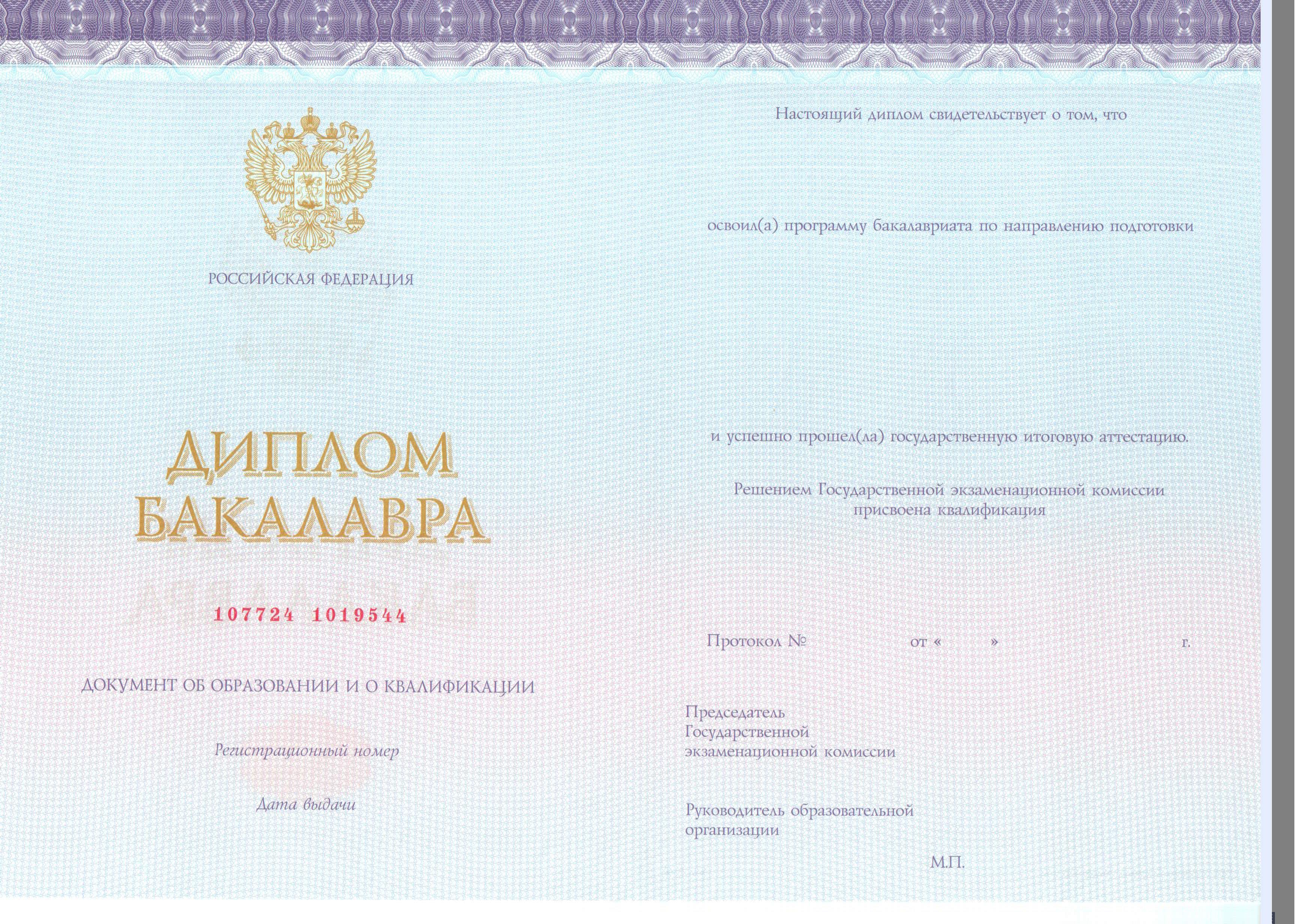 РОССИЙСКАЯ ФЕДЕРАЦИЯ

ДИПЛОМ
БАКАЛАВРА

107724 1019544

ДОКУМЕНТ ОБ ОБРАЗОВАНИИ И О КВАЛИФИКАЦИИ

Регистрационный номер

Дата выдачи

Настоящий диплом свидетельствует о том, что

освоил(а) программу бакалавриата по направлению подготовки

и успешно прошел(ла) государственную итоговую аттестацию.

Решением Государственной экзаменационной комиссии присвоена квалификация

Протокол № от « » г.

Председатель Государственной экзаменационной комиссии

Руководитель образовательной организации

М.П.